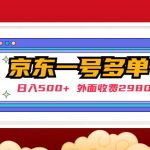 京东一号多单

日入500+ 外面收费2980